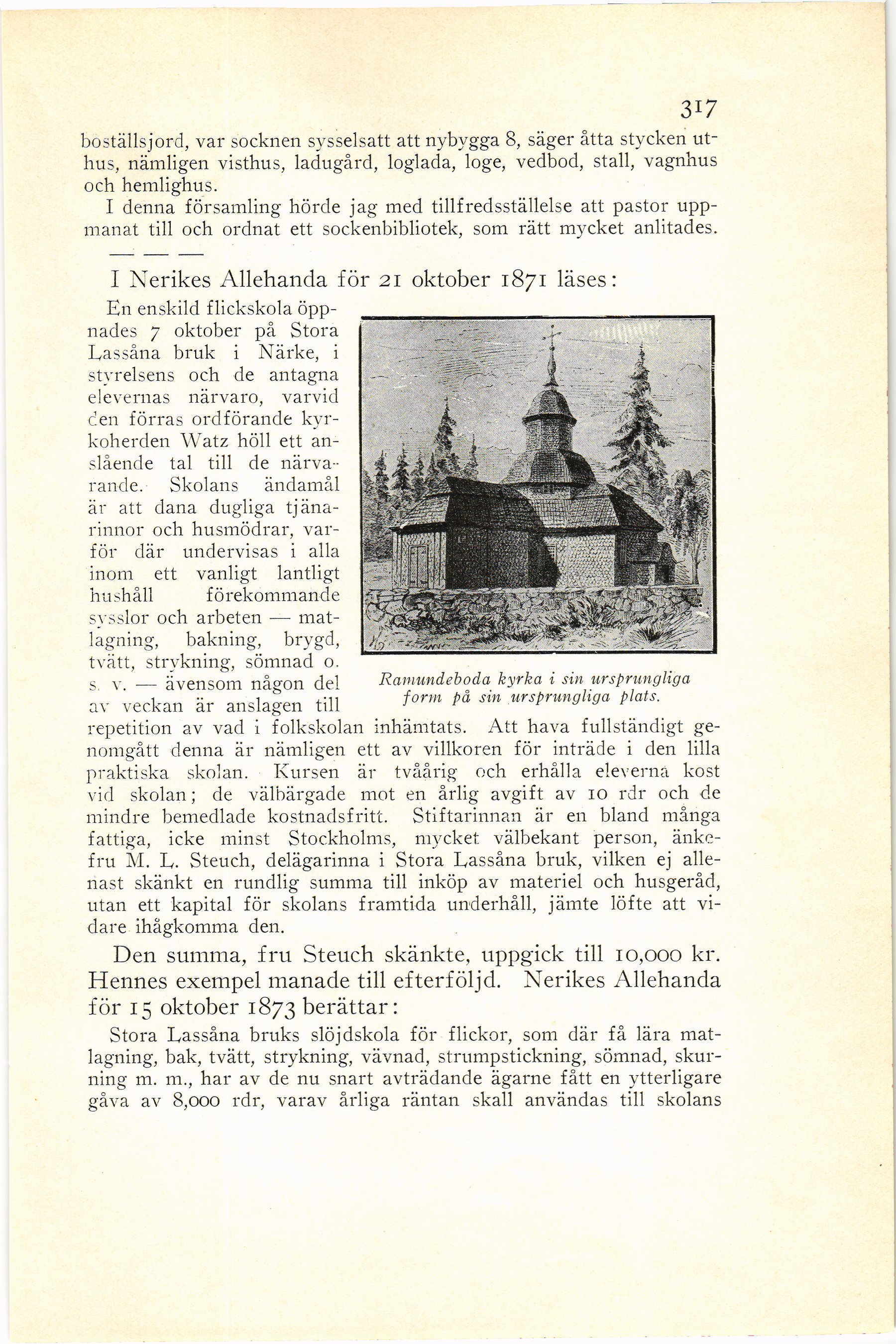 317

boställsjord, var socknen sysselsatt att nybygga 8, säger åtta stycken uthus, nämligen visthus, ladugård, loglada, loge, vedbod, stall, vagnhus och hemlighus.

I denna församling hörde jag med tillfredsställelse att pastor uppmanat till och ordnat ett sockenbibliotek, som rätt mycket anlitades.

— — —

I Nerikes Allehanda för 21 oktober 1871 läses:

En enskild flickskola öppnades 7 oktober på Stora Lassåna bruk i Närke, i styrelsens och de antagna elevernas närvaro, varvid den förras ordförande kyrkoherden Watz höll ett anslående tal till de närvarande. Skolans ändamål är att dana dugliga tjänarinnor och husmödrar, varför där undervisas i alla inom ett vanligt lantligt hushåll förekommande sysslor och arbeten — matlagning, bakning, brygd, tvätt, strykning, sömnad o. s. v. — ävensom någon del av veckan är anslagen till repetition av vad i folkskolan inhämtats. Att hava fullständigt genomgått denna är nämligen ett av villkoren för inträde i den lilla praktiska skolan. Kursen är tvåårig och erhålla eleverna kost vid skolan; de välbärgade mot en årlig avgift av 10 rdr och de mindre bemedlade kostnadsfritt. Stiftarinnan är en bland många fattiga, icke minst Stockholms, mycket välbekant person, änkefru M. L. Steuch, delägarinna i Stora Lassåna bruk, vilken ej allenast skänkt en rundlig summa till inköp av materiel och husgeråd, utan ett kapital för skolans framtida underhåll, jämte löfte att vidare ihågkomma den.

Ramundeboda kyrka i sin ursprungliga form på sin ursprungliga plats.

Den summa, fru Steuch skänkte, uppgick till 10,000 kr. Hennes exempel manade till efterföljd. Nerikes Allehanda för 15 oktober 1873 berättar:

Stora Lassåna bruks slöjdskola för flickor, som där få lära matlagning, bak, tvätt, strykning, vävnad, strumpstickning, sömnad, skurning m. m., har av de nu snart avträdande ägarne fått en ytterligare gåva av 8,000 rdr, varav årliga räntan skall användas till skolans